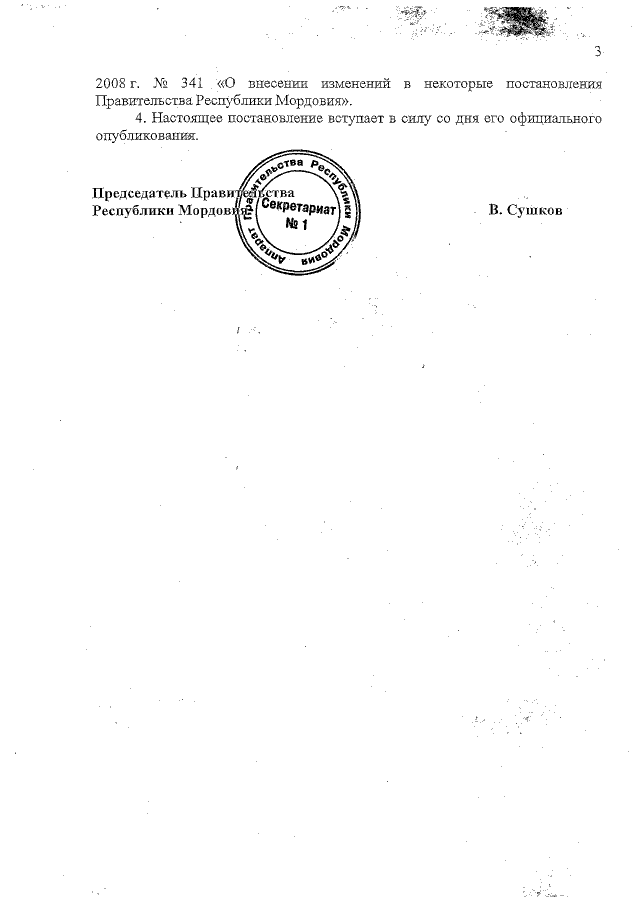 3

2008 г. № 341 «О внесении изменений в некоторые постановления Правительства Республики Мордовия».

4. Настоящее постановление вступает в силу со дня его официального опубликования.

Председатель Правительства
Республики Мордовия

В. Сушков

Аппарат Правительства Республики Мордовия
Секретариат
№ 1